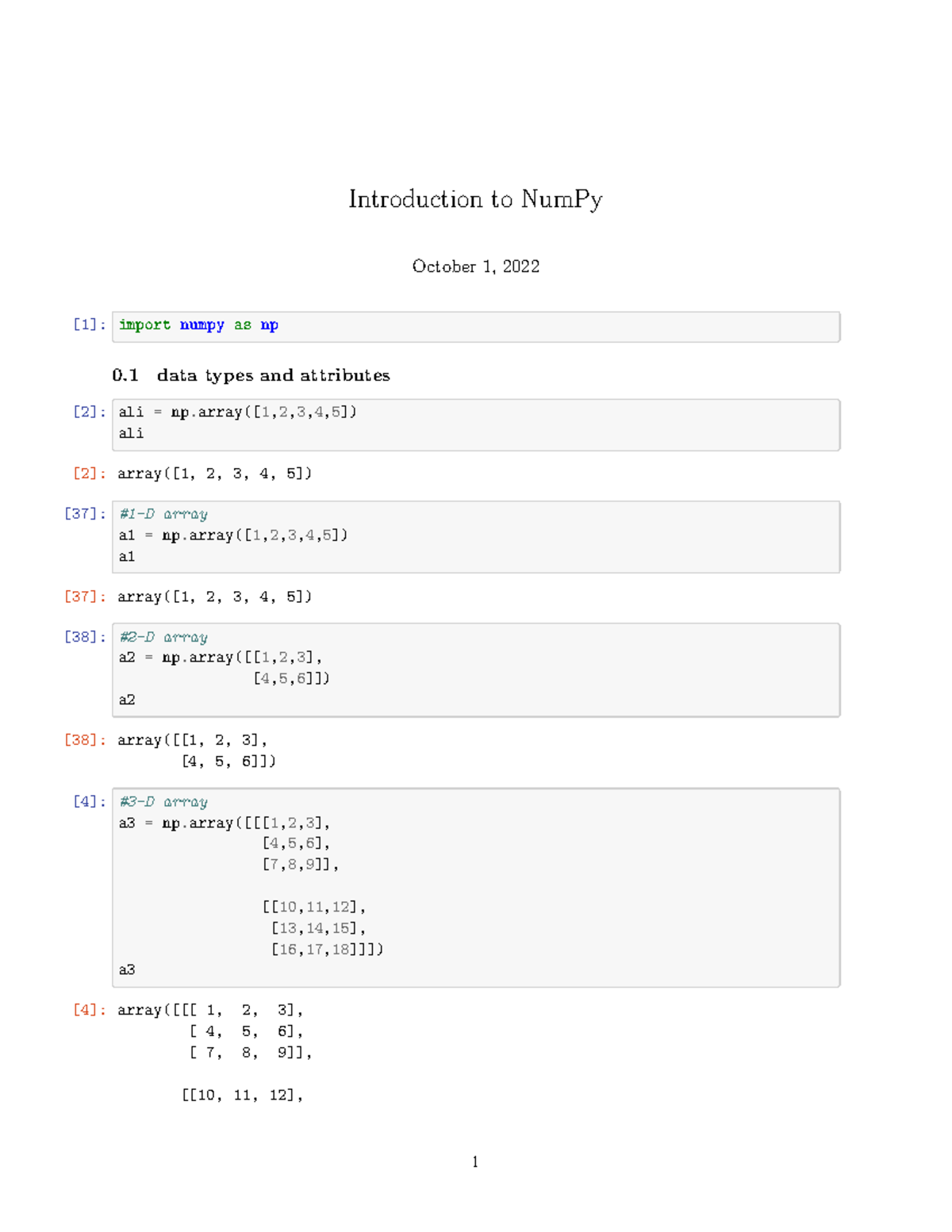 Introduction to NumPy

October 1, 2022

[1]: import numpy as np

0.1 data types and attributes

[2]: ali = np.array([1,2,3,4,5])
ali

[2]: array([1, 2, 3, 4, 5])

[37]: #1-D array
a1 = np.array([1,2,3,4,5])
a1

[37]: array([1, 2, 3, 4, 5])

[38]: #2-D array
a2 = np.array([[1,2,3],
               [4,5,6]])
a2

[38]: array([[1, 2, 3],
       [4, 5, 6]])

[4]: #3-D array
a3 = np.array([[[1,2,3],
                [4,5,6],
                [7,8,9]],

                [[10,11,12],
                 [13,14,15],
                 [16,17,18]]])
a3

[4]: array([[[ 1,  2,  3],
        [ 4,  5,  6],
        [ 7,  8,  9]],

       [[10, 11, 12],

1